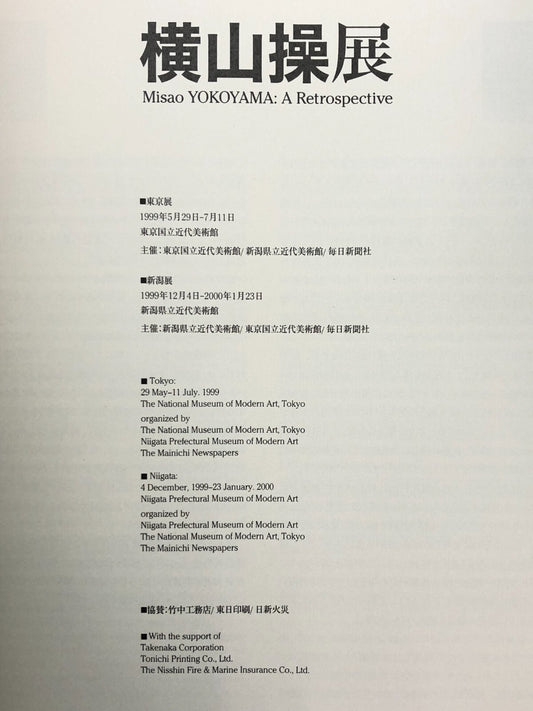 横山操展
Misao YOKOYAMA: A Retrospective

■東京展
1999年5月29日–7月11日
東京国立近代美術館
主催：東京国立近代美術館/ 新潟県立近代美術館/ 毎日新聞社

■新潟展
1999年12月4日–2000年1月23日
新潟県立近代美術館
主催：新潟県立近代美術館/ 東京国立近代美術館/ 毎日新聞社

■ Tokyo:
29 May–11 July. 1999
The National Museum of Modern Art, Tokyo
organized by
The National Museum of Modern Art, Tokyo
Niigata Prefectural Museum of Modern Art
The Mainichi Newspapers

■ Niigata:
4 December, 1999–23 January. 2000
Niigata Prefectural Museum of Modern Art
organized by
Niigata Prefectural Museum of Modern Art
The National Museum of Modern Art, Tokyo
The Mainichi Newspapers

■協賛：竹中工務店/ 東日印刷/ 日新火災

■ With the support of
Takenaka Corporation
Tonichi Printing Co., Ltd.
The Nisshin Fire & Marine Insurance Co., Ltd.